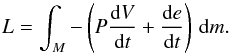 $L = \int_M -\left(P\frac{\mathrm{d}V}{\mathrm{d}t} + \frac{\mathrm{d}e}{\mathrm{d}t}\right)\mathrm{d}m.$